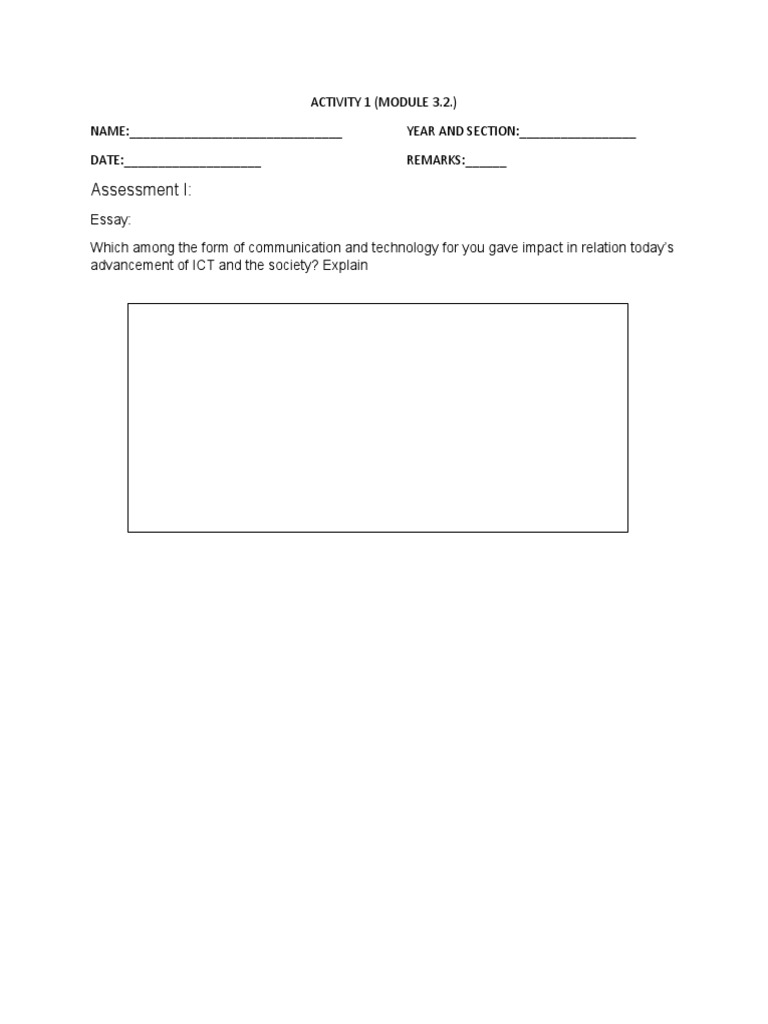 ACTIVITY 1 (MODULE 3.2.)

NAME:____ YEAR AND SECTION:____

DATE:____ REMARKS:____

Assessment I:

Essay:

Which among the form of communication and technology for you gave impact in relation today's advancement of ICT and the society? Explain